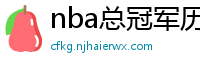 nba总冠军历

cfkg.njhaierwx.com